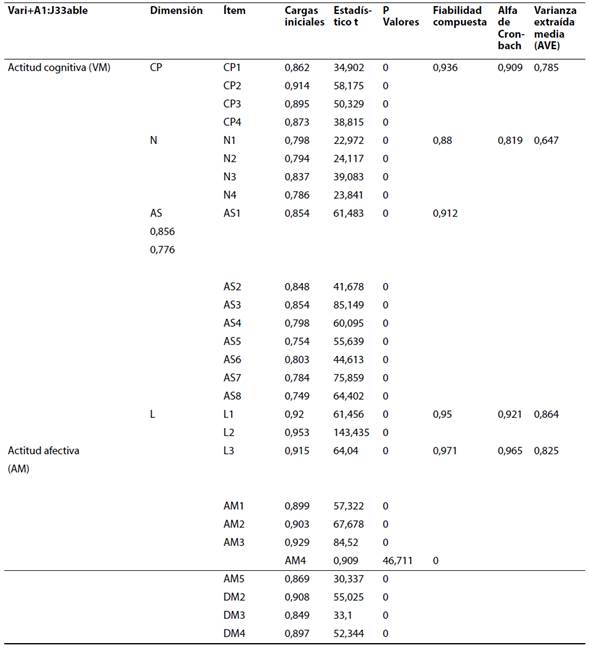 | Vari+A1:J33able | Dimensión | Ítem | Cargas iniciales | Estadístico t | P Valores | Fiabilidad compuesta | Alfa de Cronbach | Varianza extraída media (AVE) |
|---|---|---|---|---|---|---|---|---|
| Actitud cognitiva (VM) | CP | CP1 | 0,862 | 34,902 | 0 | 0,936 | 0,909 | 0,785 |
| | | CP2 | 0,914 | 58,175 | 0 | | | |
| | | CP3 | 0,895 | 50,329 | 0 | | | |
| | | CP4 | 0,873 | 38,815 | 0 | | | |
| | N | N1 | 0,798 | 22,972 | 0 | 0,88 | 0,819 | 0,647 |
| | | N2 | 0,794 | 24,117 | 0 | | | |
| | | N3 | 0,837 | 39,083 | 0 | | | |
| | | N4 | 0,786 | 23,841 | 0 | | | |
| | AS 0,856 0,776 | AS1 | 0,854 | 61,483 | 0 | 0,912 | | |
| | | AS2 | 0,848 | 41,678 | 0 | | | |
| | | AS3 | 0,854 | 85,149 | 0 | | | |
| | | AS4 | 0,798 | 60,095 | 0 | | | |
| | | AS5 | 0,754 | 55,639 | 0 | | | |
| | | AS6 | 0,803 | 44,613 | 0 | | | |
| | | AS7 | 0,784 | 75,859 | 0 | | | |
| | | AS8 | 0,749 | 64,402 | 0 | | | |
| | L | L1 | 0,92 | 61,456 | 0 | 0,95 | 0,921 | 0,864 |
| | | L2 | 0,953 | 143,435 | 0 | | | |
| Actitud afectiva (AM) | | L3 | 0,915 | 64,04 | 0 | 0,971 | 0,965 | 0,825 |
| | | AM1 | 0,899 | 57,322 | 0 | | | |
| | | AM2 | 0,903 | 67,678 | 0 | | | |
| | | AM3 | 0,929 | 84,52 | 0 | | | |
| | | | AM4 | 0,909 | 46,711 | 0 | | |
| | | AM5 | 0,869 | 30,337 | 0 | | | |
| | | DM2 | 0,908 | 55,025 | 0 | | | |
| | | DM3 | 0,849 | 33,1 | 0 | | | |
| | | DM4 | 0,897 | 52,344 | 0 | | | |